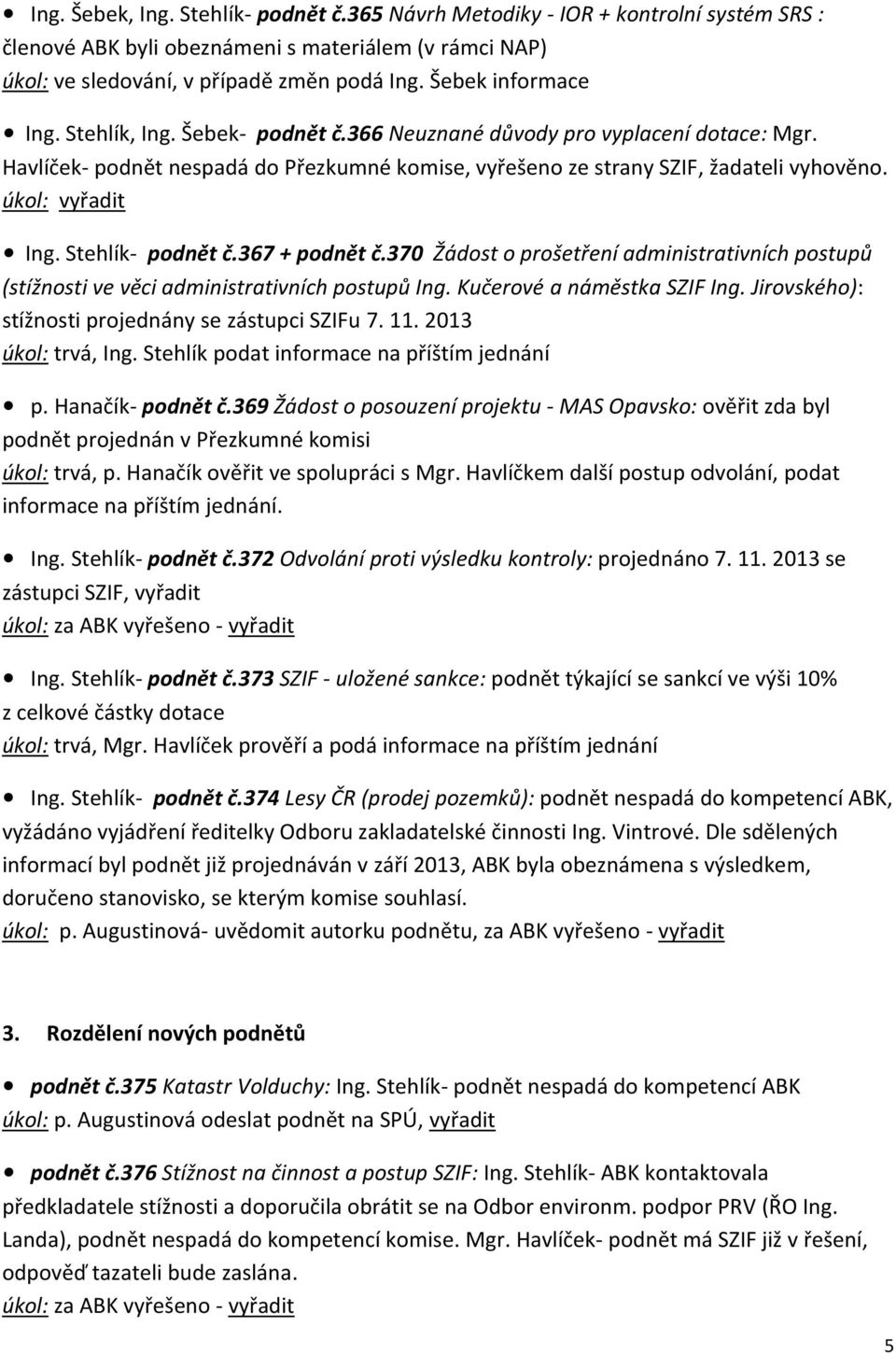 • Ing. Šebek, Ing. Stehlík- podnět č.365 Návrh Metodiky - IOR + kontrolní systém SRS : členové ABK byli obeznámeni s materiálem (v rámci NAP)
úkol: ve sledování, v případě změn podá Ing. Šebek informace

• Ing. Stehlík, Ing. Šebek- podnět č.366 Neuznané důvody pro vyplacení dotace: Mgr. Havlíček- podnět nespadá do Přezkumné komise, vyřešeno ze strany SZIF, žadateli vyhověno.
úkol: vyřadit

• Ing. Stehlík- podnět č.367 + podnět č.370 Žádost o prošetření administrativních postupů (stížnosti ve věci administrativních postupů Ing. Kučerové a náměstka SZIF Ing. Jirovského): stížnosti projednány se zástupci SZIFu 7. 11. 2013
úkol: trvá, Ing. Stehlík podat informace na příštím jednání

• p. Hanačík- podnět č.369 Žádost o posouzení projektu - MAS Opavsko: ověřit zda byl podnět projednán v Přezkumné komisi
úkol: trvá, p. Hanačík ověřit ve spolupráci s Mgr. Havlíčkem další postup odvolání, podat informace na příštím jednání.

• Ing. Stehlík- podnět č.372 Odvolání proti výsledku kontroly: projednáno 7. 11. 2013 se zástupci SZIF, vyřadit
úkol: za ABK vyřešeno - vyřadit

• Ing. Stehlík- podnět č.373 SZIF - uložené sankce: podnět týkající se sankcí ve výši 10% z celkové částky dotace
úkol: trvá, Mgr. Havlíček prověří a podá informace na příštím jednání

• Ing. Stehlík- podnět č.374 Lesy ČR (prodej pozemků): podnět nespadá do kompetencí ABK, vyžádáno vyjádření ředitelky Odboru zakladatelské činnosti Ing. Vintrové. Dle sdělených informací byl podnět již projednáván v září 2013, ABK byla obeznámena s výsledkem, doručeno stanovisko, se kterým komise souhlasí.
úkol: p. Augustinová- uvědomit autorku podnětu, za ABK vyřešeno - vyřadit

3. Rozdělení nových podnětů

• podnět č.375 Katastr Volduchy: Ing. Stehlík- podnět nespadá do kompetencí ABK
úkol: p. Augustinová odeslat podnět na SPÚ, vyřadit

• podnět č.376 Stížnost na činnost a postup SZIF: Ing. Stehlík- ABK kontaktovala předkladatele stížnosti a doporučila obrátit se na Odbor environm. podpor PRV (ŘO Ing. Landa), podnět nespadá do kompetencí komise. Mgr. Havlíček- podnět má SZIF již v řešení, odpověď tazateli bude zaslána.
úkol: za ABK vyřešeno - vyřadit

5